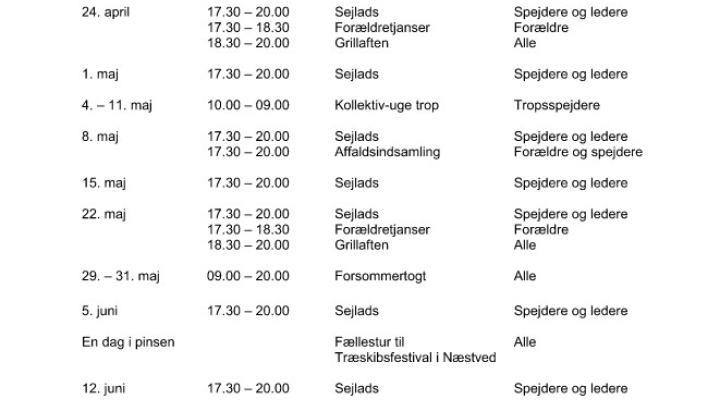 | | | | |
|---|---|---|---|
| 24. april | 17.30 – 20.00 | Sejlads | Spejdere og ledere |
| | 17.30 – 18.30 | Forældretjanser | Forældre |
| | 18.30 – 20.00 | Grillaften | Alle |
| 1. maj | 17.30 – 20.00 | Sejlads | Spejdere og ledere |
| 4. – 11. maj | 10.00 – 09.00 | Kollektiv-uge trop | Tropsspejdere |
| 8. maj | 17.30 – 20.00 | Sejlads | Spejdere og ledere |
| | 17.30 – 20.00 | Affaldsindsamling | Forældre og spejdere |
| 15. maj | 17.30 – 20.00 | Sejlads | Spejdere og ledere |
| 22. maj | 17.30 – 20.00 | Sejlads | Spejdere og ledere |
| | 17.30 – 18.30 | Forældretjanser | Forældre |
| | 18.30 – 20.00 | Grillaften | Alle |
| 29. – 31. maj | 09.00 – 20.00 | Forsommertogt | Alle |
| 5. juni | 17.30 – 20.00 | Sejlads | Spejdere og ledere |
| En dag i pinsen | | Fællestur til Træskibsfestival i Næstved | Alle |
| 12. juni | 17.30 – 20.00 | Sejlads | Spejdere og ledere |